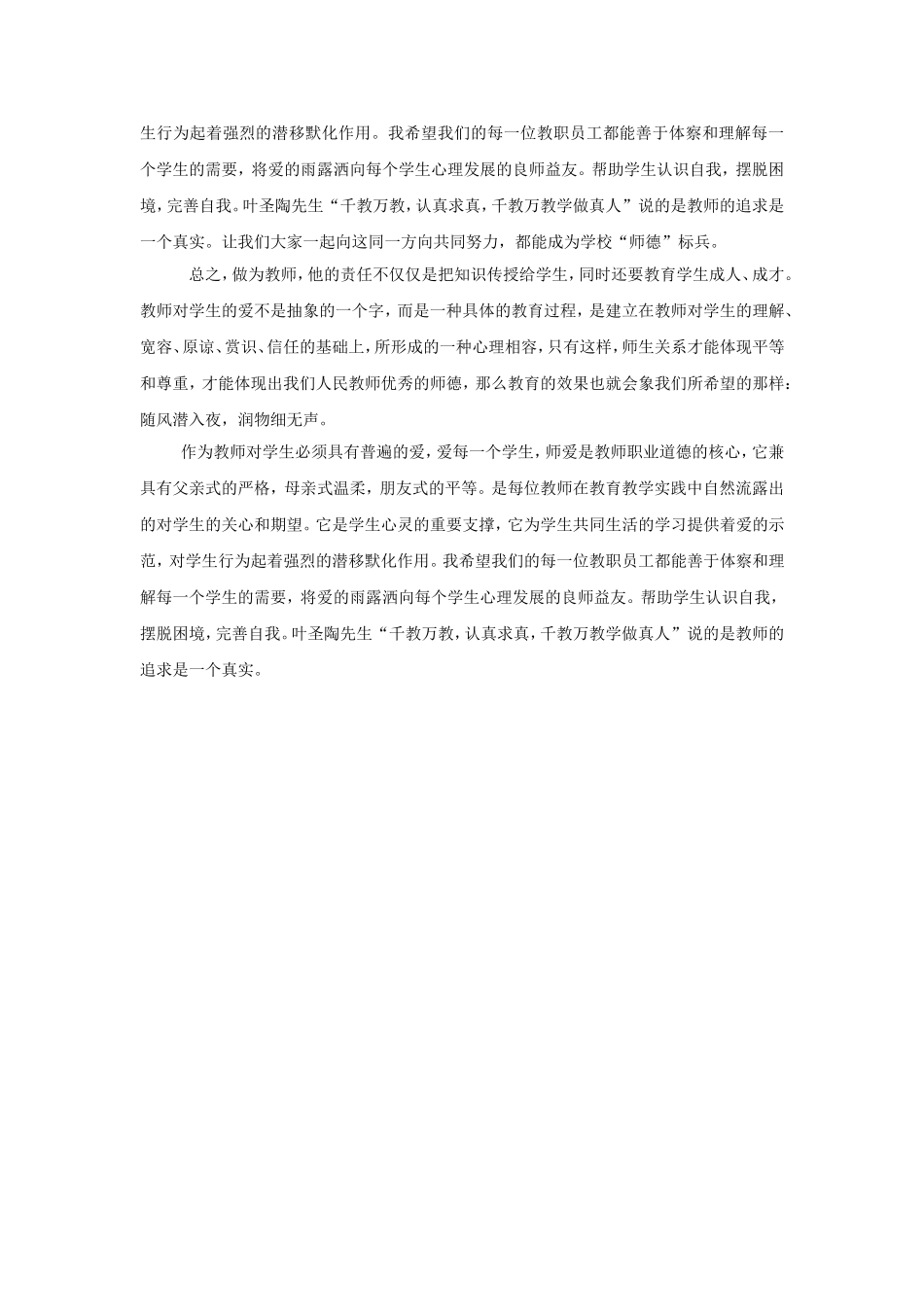 生行为起着强烈的潜移默化作用。我希望我们的每一位教职员工都能善于体察和理解每一个学生的需要，将爱的雨露洒向每个学生心理发展的良师益友。帮助学生认识自我，摆脱困境，完善自我。叶圣陶先生“千教万教，认真求真，千教万教学做真人”说的是教师的追求是一个真实。让我们大家一起向这同一方向共同努力，都能成为学校“师德”标兵。

总之，做为教师，他的责任不仅仅是把知识传授给学生，同时还要教育学生成人、成才。教师对学生的爱不是抽象的一个字，而是一种具体的教育过程，是建立在教师对学生的理解、宽容、原谅、赏识、信任的基础上，所形成的一种心理相容，只有这样，师生关系才能体现平等和尊重，才能体现出我们人民教师优秀的师德，那么教育的效果也就会象我们所希望的那样：随风潜入夜，润物细无声。

作为教师对学生必须具有普遍的爱，爱每一个学生，师爱是教师职业道德的核心，它兼具有父亲式的严格，母亲式温柔，朋友式的平等。是每位教师在教育教学实践中自然流露出的对学生的关心和期望。它是学生心灵的重要支撑，它为学生共同生活的学习提供着爱的示范，对学生行为起着强烈的潜移默化作用。我希望我们的每一位教职员工都能善于体察和理解每一个学生的需要，将爱的雨露洒向每个学生心理发展的良师益友。帮助学生认识自我，摆脱困境，完善自我。叶圣陶先生“千教万教，认真求真，千教万教学做真人”说的是教师的追求是一个真实。